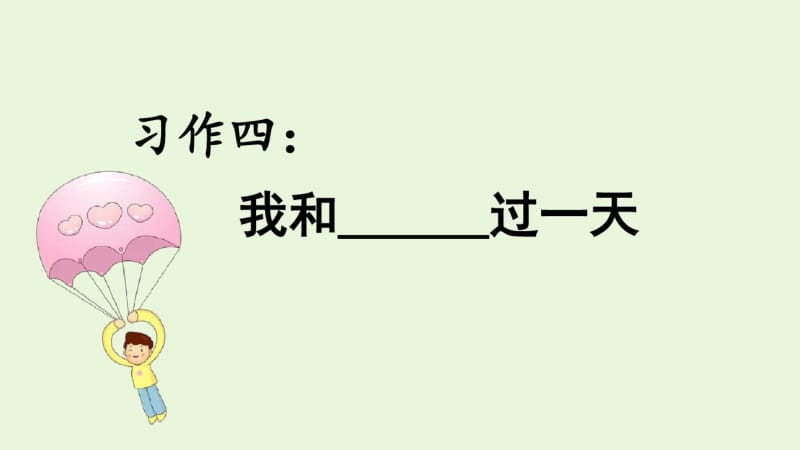 习作四：

我和______过一天